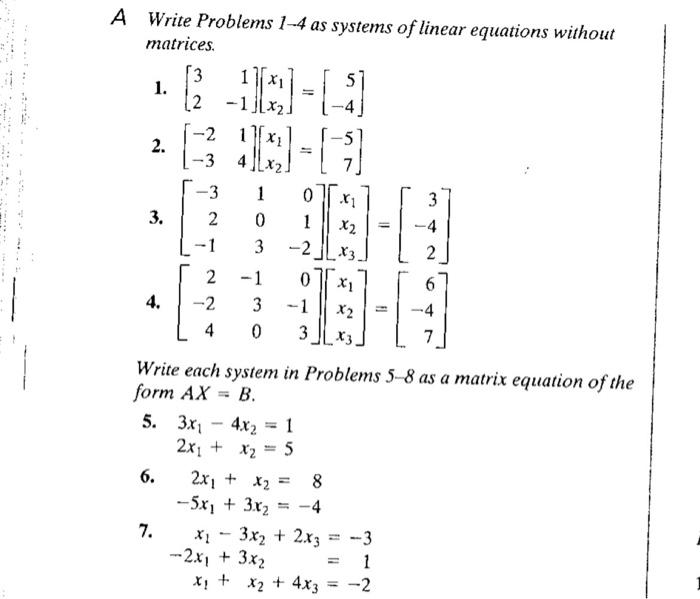 A Write Problems 1–4 as systems of linear equations without matrices.

1. $\begin{bmatrix} 3 & 1 \\ 2 & -1 \end{bmatrix}\begin{bmatrix} x_1 \\ x_2 \end{bmatrix} = \begin{bmatrix} 5 \\ -4 \end{bmatrix}$

2. $\begin{bmatrix} -2 & 1 \\ -3 & 4 \end{bmatrix}\begin{bmatrix} x_1 \\ x_2 \end{bmatrix} = \begin{bmatrix} -5 \\ 7 \end{bmatrix}$

3. $\begin{bmatrix} -3 & 1 & 0 \\ 2 & 0 & 1 \\ -1 & 3 & -2 \end{bmatrix}\begin{bmatrix} x_1 \\ x_2 \\ x_3 \end{bmatrix} = \begin{bmatrix} 3 \\ -4 \\ 2 \end{bmatrix}$

4. $\begin{bmatrix} 2 & -1 & 0 \\ -2 & 3 & -1 \\ 4 & 0 & 3 \end{bmatrix}\begin{bmatrix} x_1 \\ x_2 \\ x_3 \end{bmatrix} = \begin{bmatrix} 6 \\ -4 \\ 7 \end{bmatrix}$

Write each system in Problems 5–8 as a matrix equation of the form $AX = B$.

5. $3x_1 - 4x_2 = 1$
$2x_1 + x_2 = 5$

6. $2x_1 + x_2 = 8$
$-5x_1 + 3x_2 = -4$

7. $x_1 - 3x_2 + 2x_3 = -3$
$-2x_1 + 3x_2 = 1$
$x_1 + x_2 + 4x_3 = -2$